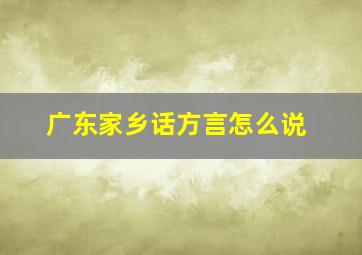 广东家乡话方言怎么说